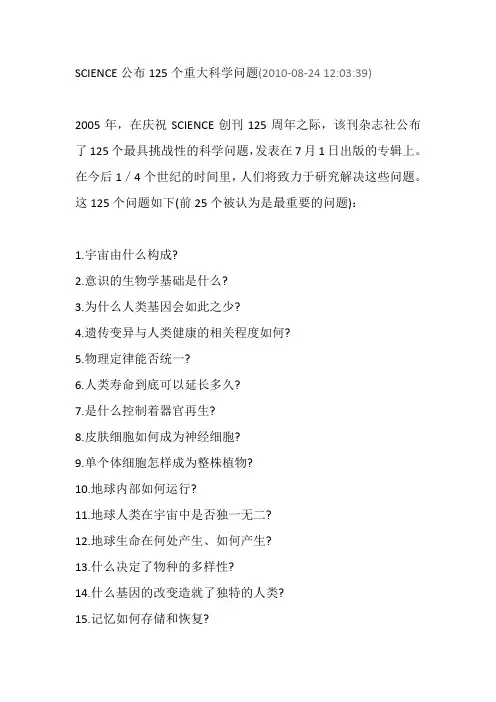 SCIENCE 公布 125 个重大科学问题(2010-08-24 12:03:39)

2005 年，在庆祝 SCIENCE 创刊 125 周年之际，该刊杂志社公布了 125 个最具挑战性的科学问题,发表在 7 月 1 日出版的专辑上。在今后 1 / 4 个世纪的时间里,人们将致力于研究解决这些问题。这 125 个问题如下(前 25 个被认为是最重要的问题):

1.宇宙由什么构成?
2.意识的生物学基础是什么?
3.为什么人类基因会如此之少?
4.遗传变异与人类健康的相关程度如何?
5.物理定律能否统一?
6.人类寿命到底可以延长多久?
7.是什么控制着器官再生?
8.皮肤细胞如何成为神经细胞?
9.单个体细胞怎样成为整株植物?
10.地球内部如何运行?
11.地球人类在宇宙中是否独一无二?
12.地球生命在何处产生、如何产生?
13.什么决定了物种的多样性?
14.什么基因的改变造就了独特的人类?
15.记忆如何存储和恢复?